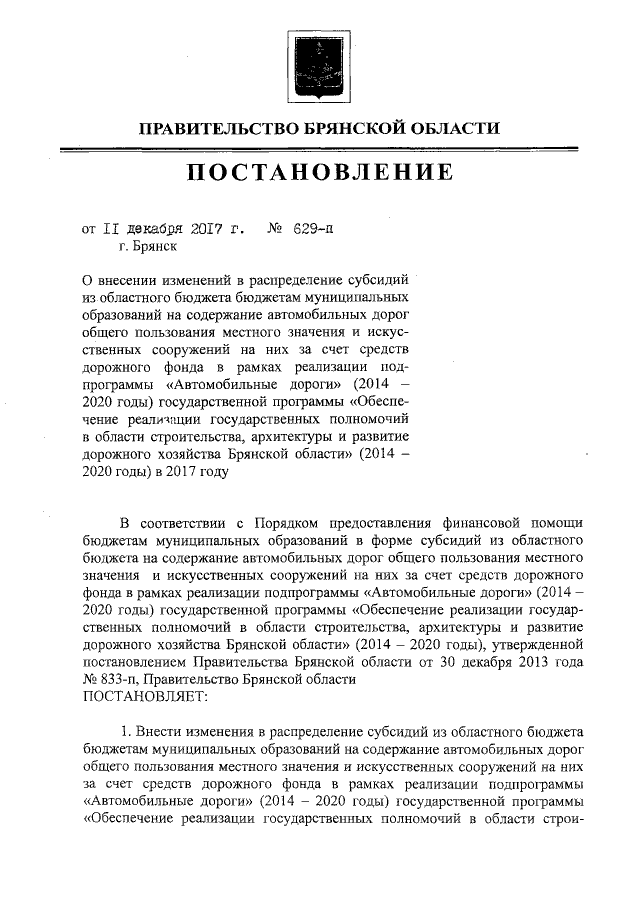 ПРАВИТЕЛЬСТВО БРЯНСКОЙ ОБЛАСТИ

ПОСТАНОВЛЕНИЕ

от 11 декабря 2017 г. № 629-п
г. Брянск

О внесении изменений в распределение субсидий из областного бюджета бюджетам муниципальных образований на содержание автомобильных дорог общего пользования местного значения и искусственных сооружений на них за счет средств дорожного фонда в рамках реализации подпрограммы «Автомобильные дороги» (2014 – 2020 годы) государственной программы «Обеспечение реализации государственных полномочий в области строительства, архитектуры и развитие дорожного хозяйства Брянской области» (2014 – 2020 годы) в 2017 году

В соответствии с Порядком предоставления финансовой помощи бюджетам муниципальных образований в форме субсидий из областного бюджета на содержание автомобильных дорог общего пользования местного значения и искусственных сооружений на них за счет средств дорожного фонда в рамках реализации подпрограммы «Автомобильные дороги» (2014 – 2020 годы) государственной программы «Обеспечение реализации государственных полномочий в области строительства, архитектуры и развитие дорожного хозяйства Брянской области» (2014 – 2020 годы), утвержденной постановлением Правительства Брянской области от 30 декабря 2013 года № 833-п, Правительство Брянской области
ПОСТАНОВЛЯЕТ:

1. Внести изменения в распределение субсидий из областного бюджета бюджетам муниципальных образований на содержание автомобильных дорог общего пользования местного значения и искусственных сооружений на них за счет средств дорожного фонда в рамках реализации подпрограммы «Автомобильные дороги» (2014 – 2020 годы) государственной программы «Обеспечение реализации государственных полномочий в области строи-